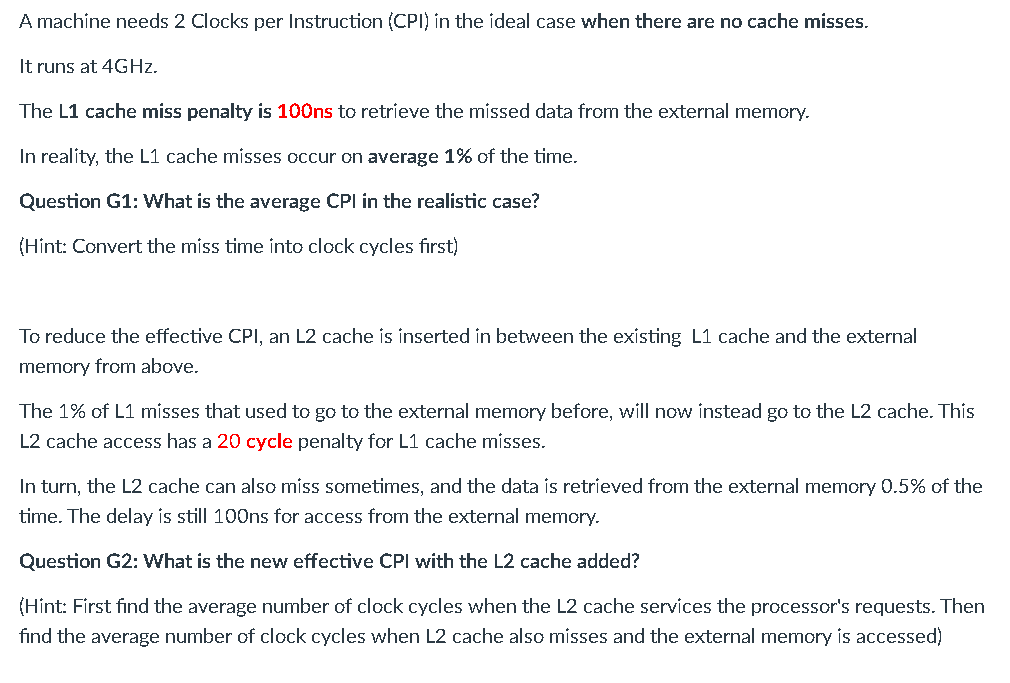 A machine needs 2 Clocks per Instruction (CPI) in the ideal case when there are no cache misses.

It runs at 4GHz.

The L1 cache miss penalty is 100ns to retrieve the missed data from the external memory.

In reality, the L1 cache misses occur on average 1% of the time.

Question G1: What is the average CPI in the realistic case?

(Hint: Convert the miss time into clock cycles first)

To reduce the effective CPI, an L2 cache is inserted in between the existing L1 cache and the external memory from above.

The 1% of L1 misses that used to go to the external memory before, will now instead go to the L2 cache. This L2 cache access has a 20 cycle penalty for L1 cache misses.

In turn, the L2 cache can also miss sometimes, and the data is retrieved from the external memory 0.5% of the time. The delay is still 100ns for access from the external memory.

Question G2: What is the new effective CPI with the L2 cache added?

(Hint: First find the average number of clock cycles when the L2 cache services the processor's requests. Then find the average number of clock cycles when L2 cache also misses and the external memory is accessed)